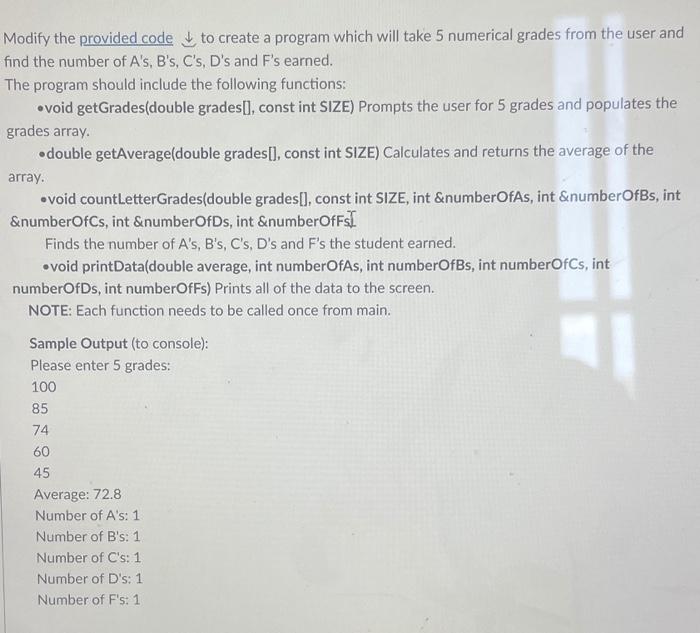 Modify the provided code to create a program which will take 5 numerical grades from the user and find the number of A's, B's, C's, D's and F's earned.
The program should include the following functions:

•void getGrades(double grades[], const int SIZE) Prompts the user for 5 grades and populates the grades array.

•double getAverage(double grades[], const int SIZE) Calculates and returns the average of the array.

•void countLetterGrades(double grades[], const int SIZE, int &numberOfAs, int &numberOfBs, int &numberOfCs, int &numberOfDs, int &numberOfFs)
Finds the number of A's, B's, C's, D's and F's the student earned.

•void printData(double average, int numberOfAs, int numberOfBs, int numberOfCs, int numberOfDs, int numberOfFs) Prints all of the data to the screen.

NOTE: Each function needs to be called once from main.

Sample Output (to console):
Please enter 5 grades:
100
85
74
60
45
Average: 72.8
Number of A's: 1
Number of B's: 1
Number of C's: 1
Number of D's: 1
Number of F's: 1